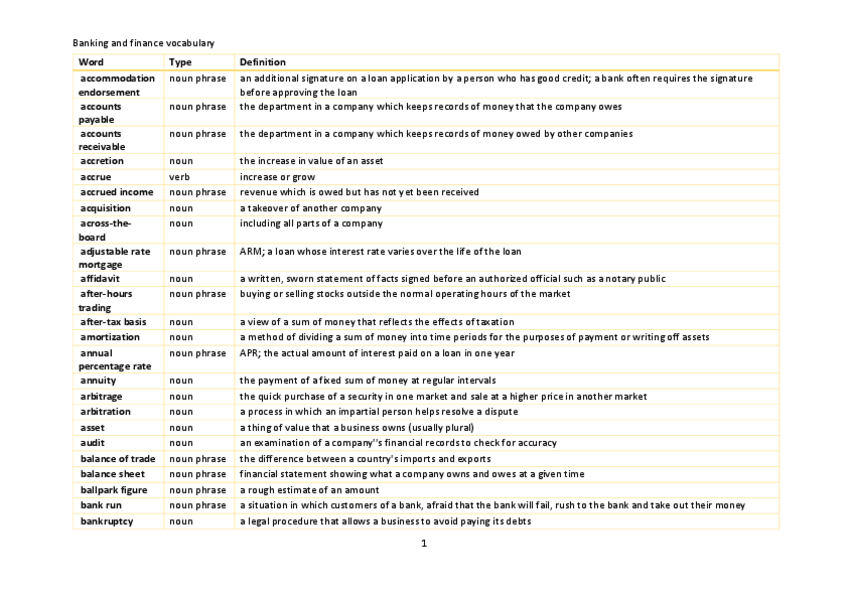 Banking and finance vocabulary

| Word | Type | Definition |
|---|---|---|
| accommodation endorsement | noun phrase | an additional signature on a loan application by a person who has good credit; a bank often requires the signature before approving the loan |
| accounts payable | noun phrase | the department in a company which keeps records of money that the company owes |
| accounts receivable | noun phrase | the department in a company which keeps records of money owed by other companies |
| accretion | noun | the increase in value of an asset |
| accrue | verb | increase or grow |
| accrued income | noun phrase | revenue which is owed but has not yet been received |
| acquisition | noun | a takeover of another company |
| across-the-board | noun | including all parts of a company |
| adjustable rate mortgage | noun phrase | ARM; a loan whose interest rate varies over the life of the loan |
| affidavit | noun | a written, sworn statement of facts signed before an authorized official such as a notary public |
| after-hours trading | noun phrase | buying or selling stocks outside the normal operating hours of the market |
| after-tax basis | noun | a view of a sum of money that reflects the effects of taxation |
| amortization | noun | a method of dividing a sum of money into time periods for the purposes of payment or writing off assets |
| annual percentage rate | noun phrase | APR; the actual amount of interest paid on a loan in one year |
| annuity | noun | the payment of a fixed sum of money at regular intervals |
| arbitrage | noun | the quick purchase of a security in one market and sale at a higher price in another market |
| arbitration | noun | a process in which an impartial person helps resolve a dispute |
| asset | noun | a thing of value that a business owns (usually plural) |
| audit | noun | an examination of a company''s financial records to check for accuracy |
| balance of trade | noun phrase | the difference between a country's imports and exports |
| balance sheet | noun phrase | financial statement showing what a company owns and owes at a given time |
| ballpark figure | noun phrase | a rough estimate of an amount |
| bank run | noun phrase | a situation in which customers of a bank, afraid that the bank will fail, rush to the bank and take out their money |
| bankruptcy | noun | a legal procedure that allows a business to avoid paying its debts |

1